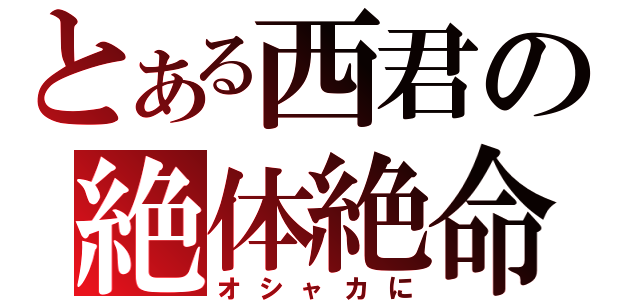 とある西君の
絶体絶命
オシャカに